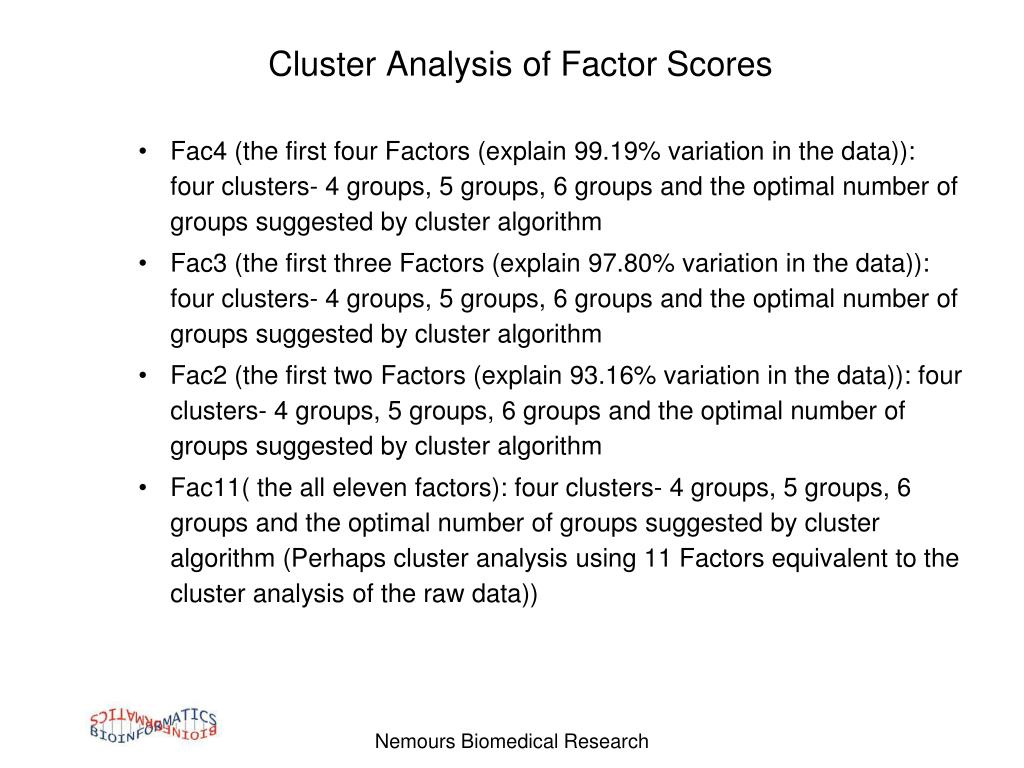 Cluster Analysis of Factor Scores

• Fac4 (the first four Factors (explain 99.19% variation in the data)): four clusters- 4 groups, 5 groups, 6 groups and the optimal number of groups suggested by cluster algorithm

• Fac3 (the first three Factors (explain 97.80% variation in the data)): four clusters- 4 groups, 5 groups, 6 groups and the optimal number of groups suggested by cluster algorithm

• Fac2 (the first two Factors (explain 93.16% variation in the data)): four clusters- 4 groups, 5 groups, 6 groups and the optimal number of groups suggested by cluster algorithm

• Fac11( the all eleven factors): four clusters- 4 groups, 5 groups, 6 groups and the optimal number of groups suggested by cluster algorithm (Perhaps cluster analysis using 11 Factors equivalent to the cluster analysis of the raw data))

BIOINFORMATICS

Nemours Biomedical Research